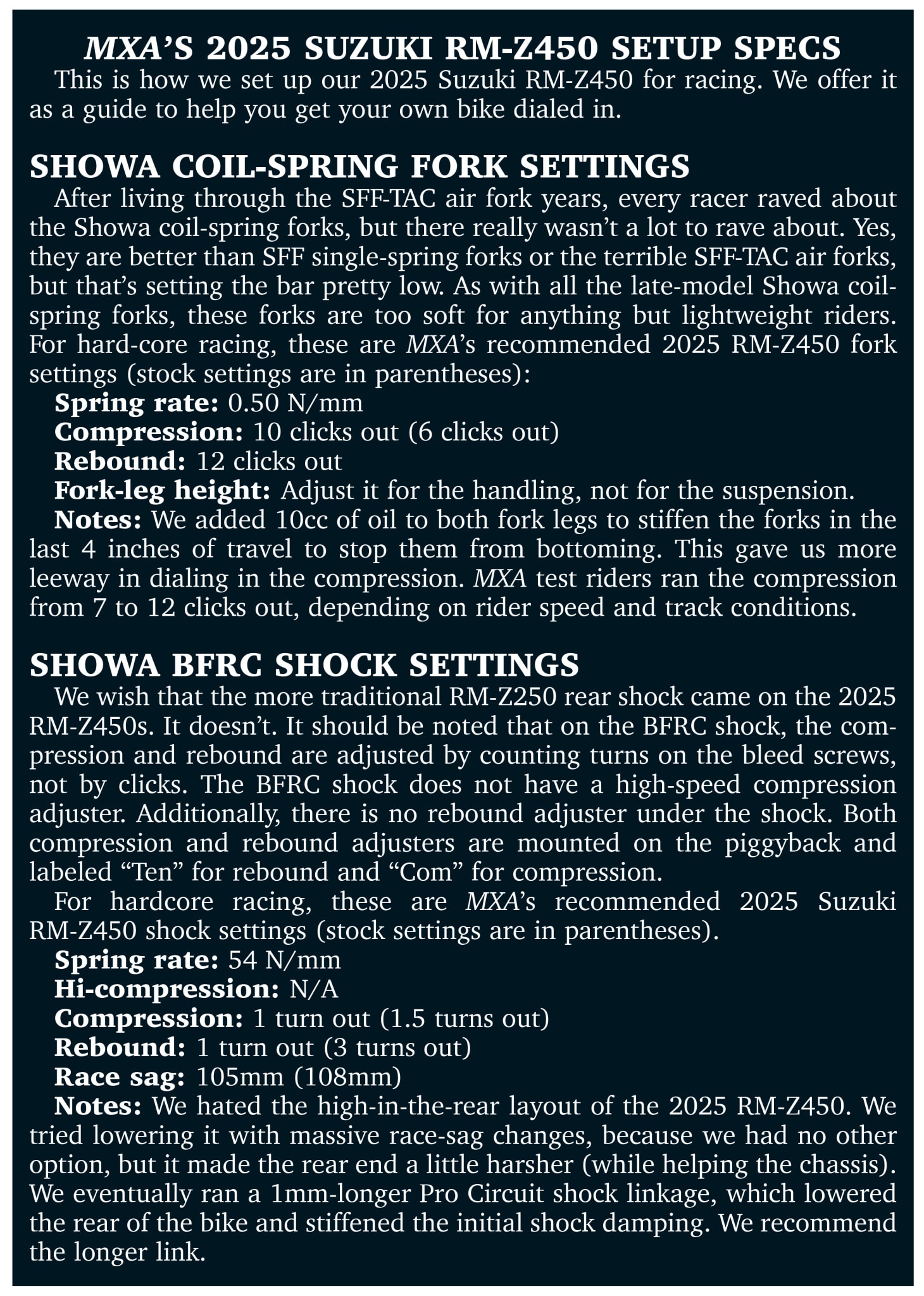 MXA'S 2025 SUZUKI RM-Z450 SETUP SPECS

This is how we set up our 2025 Suzuki RM-Z450 for racing. We offer it as a guide to help you get your own bike dialed in.

SHOWA COIL-SPRING FORK SETTINGS

After living through the SFF-TAC air fork years, every racer raved about the Showa coil-spring forks, but there really wasn't a lot to rave about. Yes, they are better than SFF single-spring forks or the terrible SFF-TAC air forks, but that's setting the bar pretty low. As with all the late-model Showa coil-spring forks, these forks are too soft for anything but lightweight riders. For hard-core racing, these are MXA's recommended 2025 RM-Z450 fork settings (stock settings are in parentheses):

Spring rate: 0.50 N/mm

Compression: 10 clicks out (6 clicks out)

Rebound: 12 clicks out

Fork-leg height: Adjust it for the handling, not for the suspension.

Notes: We added 10cc of oil to both fork legs to stiffen the forks in the last 4 inches of travel to stop them from bottoming. This gave us more leeway in dialing in the compression. MXA test riders ran the compression from 7 to 12 clicks out, depending on rider speed and track conditions.

SHOWA BFRC SHOCK SETTINGS

We wish that the more traditional RM-Z250 rear shock came on the 2025 RM-Z450s. It doesn't. It should be noted that on the BFRC shock, the compression and rebound are adjusted by counting turns on the bleed screws, not by clicks. The BFRC shock does not have a high-speed compression adjuster. Additionally, there is no rebound adjuster under the shock. Both compression and rebound adjusters are mounted on the piggyback and labeled "Ten" for rebound and "Com" for compression.

For hardcore racing, these are MXA's recommended 2025 Suzuki RM-Z450 shock settings (stock settings are in parentheses).

Spring rate: 54 N/mm

Hi-compression: N/A

Compression: 1 turn out (1.5 turns out)

Rebound: 1 turn out (3 turns out)

Race sag: 105mm (108mm)

Notes: We hated the high-in-the-rear layout of the 2025 RM-Z450. We tried lowering it with massive race-sag changes, because we had no other option, but it made the rear end a little harsher (while helping the chassis). We eventually ran a 1mm-longer Pro Circuit shock linkage, which lowered the rear of the bike and stiffened the initial shock damping. We recommend the longer link.